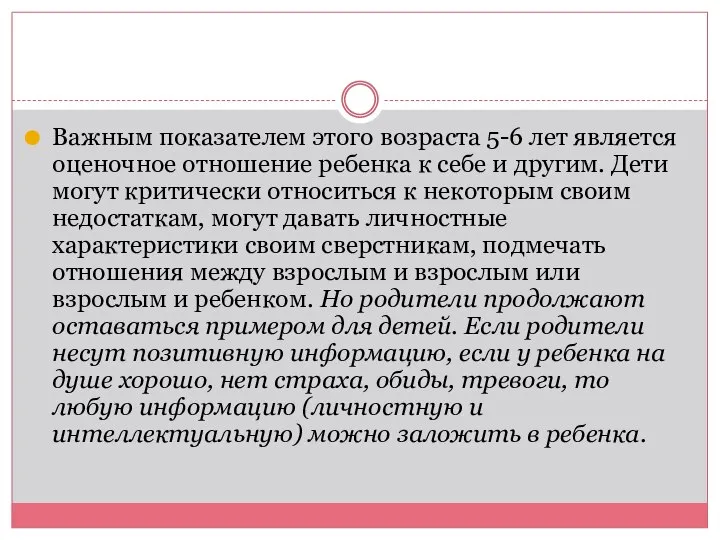 Важным показателем этого возраста 5-6 лет является оценочное отношение ребенка к себе и другим. Дети могут критически относиться к некоторым своим недостаткам, могут давать личностные характеристики своим сверстникам, подмечать отношения между взрослым и взрослым или взрослым и ребенком. Но родители продолжают оставаться примером для детей. Если родители несут позитивную информацию, если у ребенка на душе хорошо, нет страха, обиды, тревоги, то любую информацию (личностную и интеллектуальную) можно заложить в ребенка.